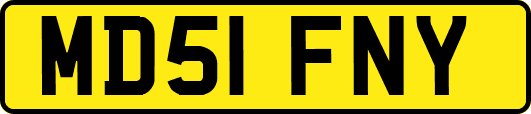 MD51 FNY